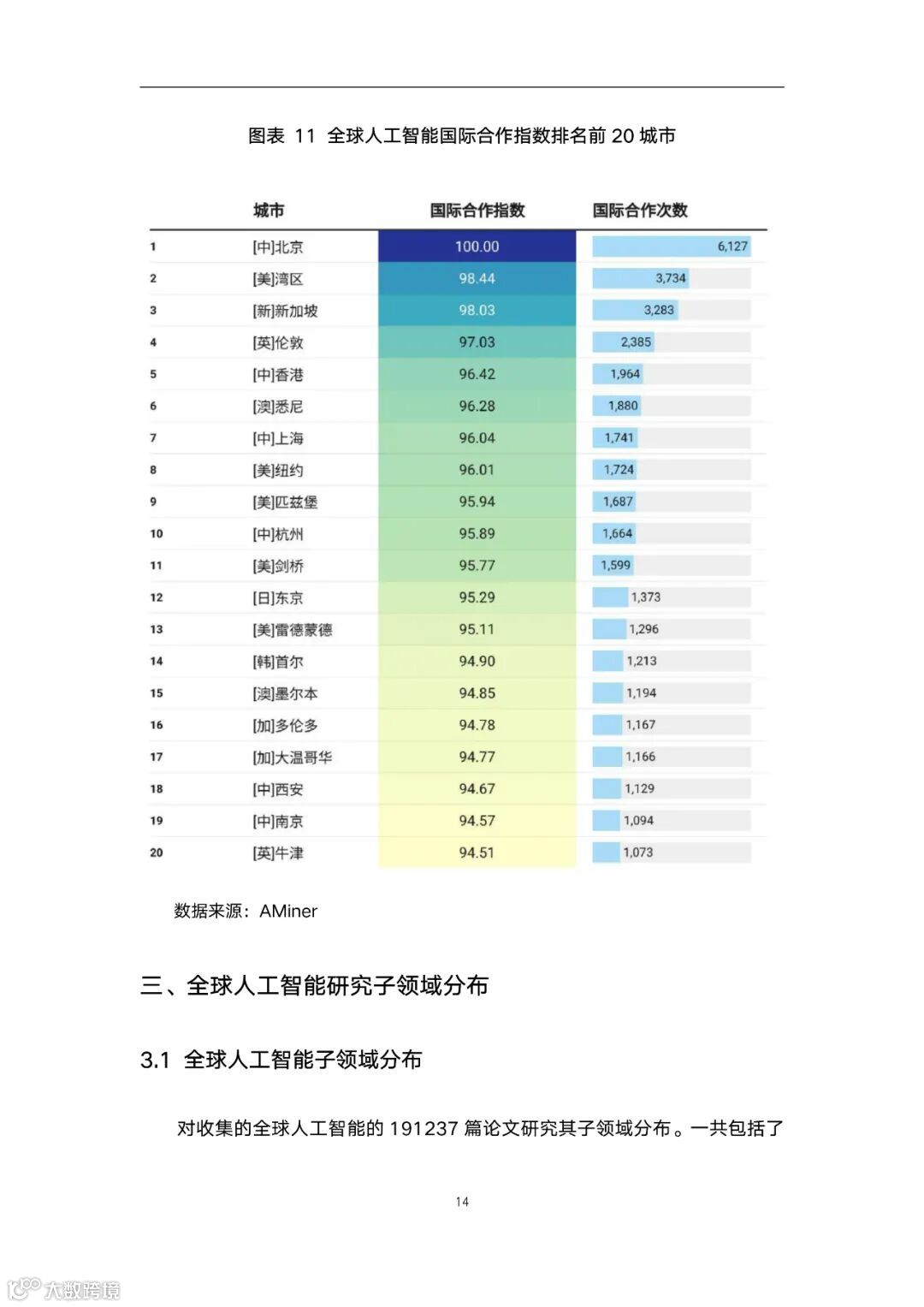 图表 11 全球人工智能国际合作指数排名前 20 城市

| | 城市 | 国际合作指数 | 国际合作次数 |
|---|---|---|---|
| 1 | [中]北京 | 100.00 | 6,127 |
| 2 | [美]湾区 | 98.44 | 3,734 |
| 3 | [新]新加坡 | 98.03 | 3,283 |
| 4 | [英]伦敦 | 97.03 | 2,385 |
| 5 | [中]香港 | 96.42 | 1,964 |
| 6 | [澳]悉尼 | 96.28 | 1,880 |
| 7 | [中]上海 | 96.04 | 1,741 |
| 8 | [美]纽约 | 96.01 | 1,724 |
| 9 | [美]匹兹堡 | 95.94 | 1,687 |
| 10 | [中]杭州 | 95.89 | 1,664 |
| 11 | [美]剑桥 | 95.77 | 1,599 |
| 12 | [日]东京 | 95.29 | 1,373 |
| 13 | [美]雷德蒙德 | 95.11 | 1,296 |
| 14 | [韩]首尔 | 94.90 | 1,213 |
| 15 | [澳]墨尔本 | 94.85 | 1,194 |
| 16 | [加]多伦多 | 94.78 | 1,167 |
| 17 | [加]大温哥华 | 94.77 | 1,166 |
| 18 | [中]西安 | 94.67 | 1,129 |
| 19 | [中]南京 | 94.57 | 1,094 |
| 20 | [英]牛津 | 94.51 | 1,073 |

数据来源：AMiner

三、全球人工智能研究子领域分布

3.1 全球人工智能子领域分布

对收集的全球人工智能的 191237 篇论文研究其子领域分布。一共包括了

14

大数跨境